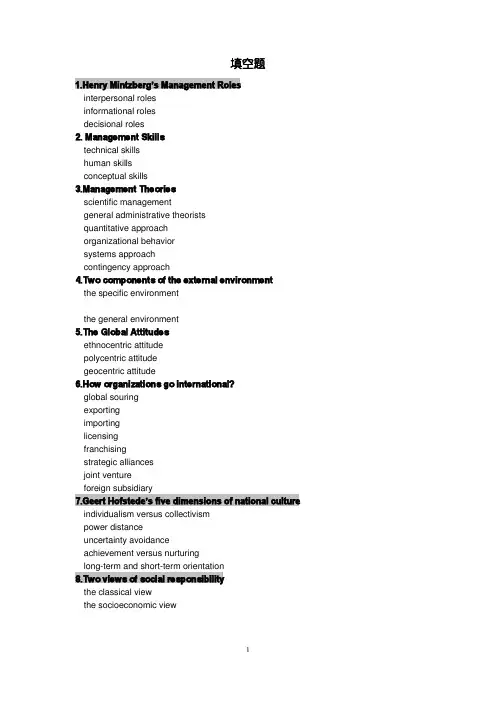 填空题

1.Henry Mintzberg's Management Roles
interpersonal roles
informational roles
decisional roles

2. Management Skills
technical skills
human skills
conceptual skills

3.Management Theories
scientific management
general administrative theorists
quantitative approach
organizational behavior
systems approach
contingency approach

4.Two components of the external environment
the specific environment

the general environment

5.The Global Attitudes
ethnocentric attitude
polycentric attitude
geocentric attitude

6.How organizations go international?
global souring
exporting
importing
licensing
franchising
strategic alliances
joint venture
foreign subsidiary

7.Geert Hofstede's five dimensions of national culture
individualism versus collectivism
power distance
uncertainty avoidance
achievement versus nurturing
long-term and short-term orientation

8.Two views of social responsibility
the classical view
the socioeconomic view

1